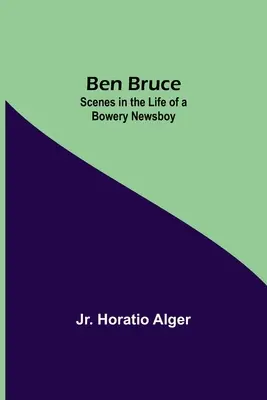 Ben Bruce
Scenes in the Life of a Bowery Newsboy

Jr. Horatio Alger